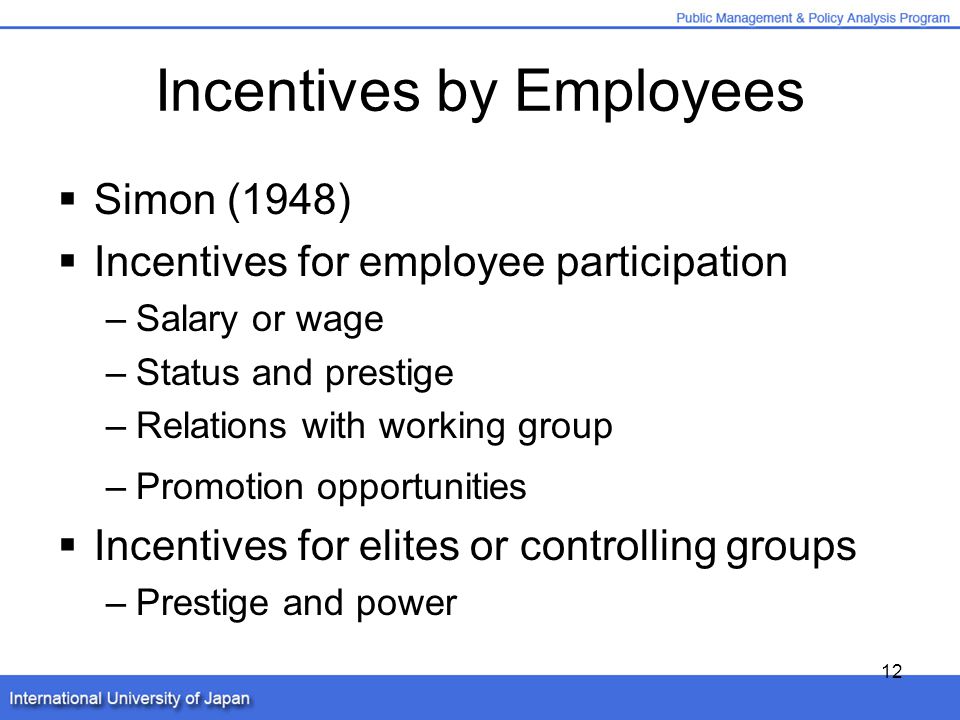 Public Management & Policy Analysis Program

Incentives by Employees

▪ Simon (1948)
▪ Incentives for employee participation
– Salary or wage
– Status and prestige
– Relations with working group
– Promotion opportunities
▪ Incentives for elites or controlling groups
– Prestige and power

12

International University of Japan